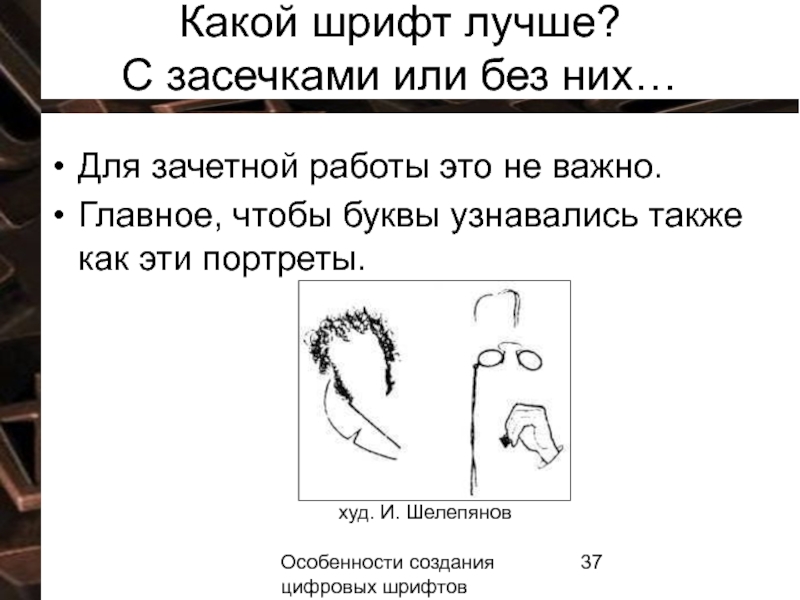 Какой шрифт лучше?
С засечками или без них…

• Для зачетной работы это не важно.
• Главное, чтобы буквы узнавались также как эти портреты.

худ. И. Шелепянов

Особенности создания цифровых шрифтов

37